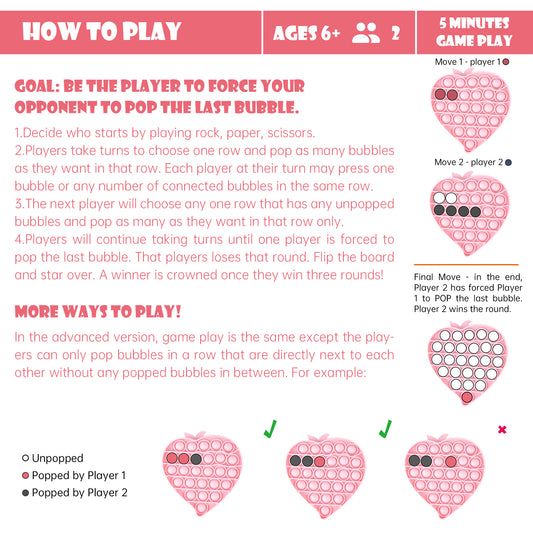 HOW TO PLAY

AGES 6+ 2

5 MINUTES GAME PLAY

GOAL: BE THE PLAYER TO FORCE YOUR OPPONENT TO POP THE LAST BUBBLE.

1.Decide who starts by playing rock, paper, scissors.
2.Players take turns to choose one row and pop as many bubbles as they want in that row. Each player at their turn may press one bubble or any number of connected bubbles in the same row.
3.The next player will choose any one row that has any unpopped bubbles and pop as many as they want in that row only.
4.Players will continue taking turns until one player is forced to pop the last bubble. That players loses that round. Flip the board and star over. A winner is crowned once they win three rounds!

MORE WAYS TO PLAY!

In the advanced version, game play is the same except the players can only pop bubbles in a row that are directly next to each other without any popped bubbles in between. For example:

Move 1 - player 1

Move 2 - player 2

Final Move - in the end, Player 2 has forced Player 1 to POP the last bubble. Player 2 wins the round.

Unpopped
Popped by Player 1
Popped by Player 2